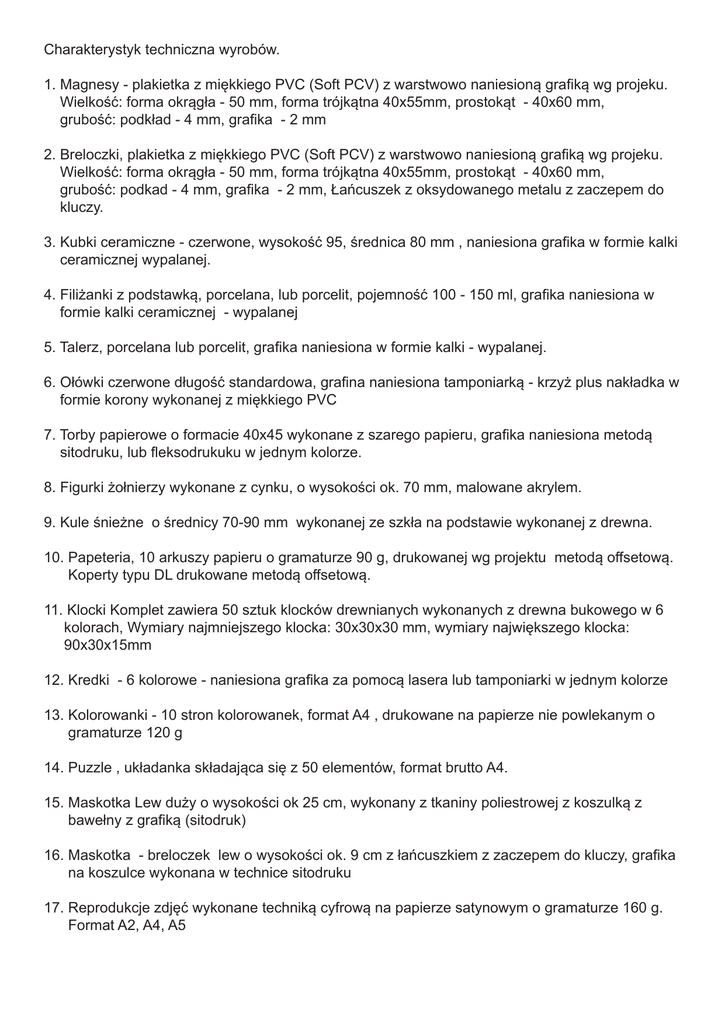 Charakterystyk techniczna wyrobów.

1. Magnesy - plakietka z miękkiego PVC (Soft PCV) z warstwowo naniesioną grafiką wg projeku. Wielkość: forma okrągła - 50 mm, forma trójkątna 40x55mm, prostokąt - 40x60 mm, grubość: podkład - 4 mm, grafika - 2 mm

2. Breloczki, plakietka z miękkiego PVC (Soft PCV) z warstwowo naniesioną grafiką wg projeku. Wielkość: forma okrągła - 50 mm, forma trójkątna 40x55mm, prostokąt - 40x60 mm, grubość: podkad - 4 mm, grafika - 2 mm, Łańcuszek z oksydowanego metalu z zaczepem do kluczy.

3. Kubki ceramiczne - czerwone, wysokość 95, średnica 80 mm , naniesiona grafika w formie kalki ceramicznej wypalanej.

4. Filiżanki z podstawką, porcelana, lub porcelit, pojemność 100 - 150 ml, grafika naniesiona w formie kalki ceramicznej - wypalanej

5. Talerz, porcelana lub porcelit, grafika naniesiona w formie kalki - wypalanej.

6. Ołówki czerwone długość standardowa, grafina naniesiona tamponiarką - krzyż plus nakładka w formie korony wykonanej z miękkiego PVC

7. Torby papierowe o formacie 40x45 wykonane z szarego papieru, grafika naniesiona metodą sitodruku, lub fleksodrukuku w jednym kolorze.

8. Figurki żołnierzy wykonane z cynku, o wysokości ok. 70 mm, malowane akrylem.

9. Kule śnieżne o średnicy 70-90 mm wykonanej ze szkła na podstawie wykonanej z drewna.

10. Papeteria, 10 arkuszy papieru o gramaturze 90 g, drukowanej wg projektu metodą offsetową. Koperty typu DL drukowane metodą offsetową.

11. Klocki Komplet zawiera 50 sztuk klocków drewnianych wykonanych z drewna bukowego w 6 kolorach, Wymiary najmniejszego klocka: 30x30x30 mm, wymiary największego klocka: 90x30x15mm

12. Kredki - 6 kolorowe - naniesiona grafika za pomocą lasera lub tamponiarki w jednym kolorze

13. Kolorowanki - 10 stron kolorowanek, format A4 , drukowane na papierze nie powlekanym o gramaturze 120 g

14. Puzzle , układanka składająca się z 50 elementów, format brutto A4.

15. Maskotka Lew duży o wysokości ok 25 cm, wykonany z tkaniny poliestrowej z koszulką z bawełny z grafiką (sitodruk)

16. Maskotka - breloczek lew o wysokości ok. 9 cm z łańcuszkiem z zaczepem do kluczy, grafika na koszulce wykonana w technice sitodruku

17. Reprodukcje zdjęć wykonane techniką cyfrową na papierze satynowym o gramaturze 160 g. Format A2, A4, A5